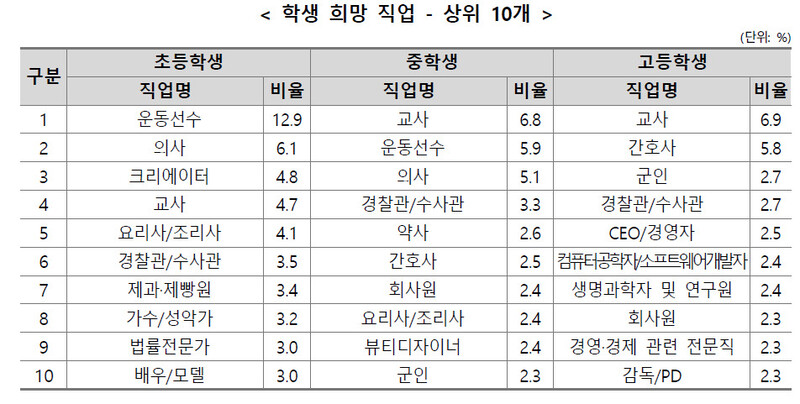 < 학생 희망 직업 - 상위 10개 >

(단위: %)

| 구분 | 초등학생 | | 중학생 | | 고등학생 | |
|---|---|---|---|---|---|---|
| | 직업명 | 비율 | 직업명 | 비율 | 직업명 | 비율 |
| 1 | 운동선수 | 12.9 | 교사 | 6.8 | 교사 | 6.9 |
| 2 | 의사 | 6.1 | 운동선수 | 5.9 | 간호사 | 5.8 |
| 3 | 크리에이터 | 4.8 | 의사 | 5.1 | 군인 | 2.7 |
| 4 | 교사 | 4.7 | 경찰관/수사관 | 3.3 | 경찰관/수사관 | 2.7 |
| 5 | 요리사/조리사 | 4.1 | 약사 | 2.6 | CEO/경영자 | 2.5 |
| 6 | 경찰관/수사관 | 3.5 | 간호사 | 2.5 | 컴퓨터공학자/소프트웨어개발자 | 2.4 |
| 7 | 제과·제빵원 | 3.4 | 회사원 | 2.4 | 생명과학자 및 연구원 | 2.4 |
| 8 | 가수/성악가 | 3.2 | 요리사/조리사 | 2.4 | 회사원 | 2.3 |
| 9 | 법률전문가 | 3.0 | 뷰티디자이너 | 2.4 | 경영·경제 관련 전문직 | 2.3 |
| 10 | 배우/모델 | 3.0 | 군인 | 2.3 | 감독/PD | 2.3 |